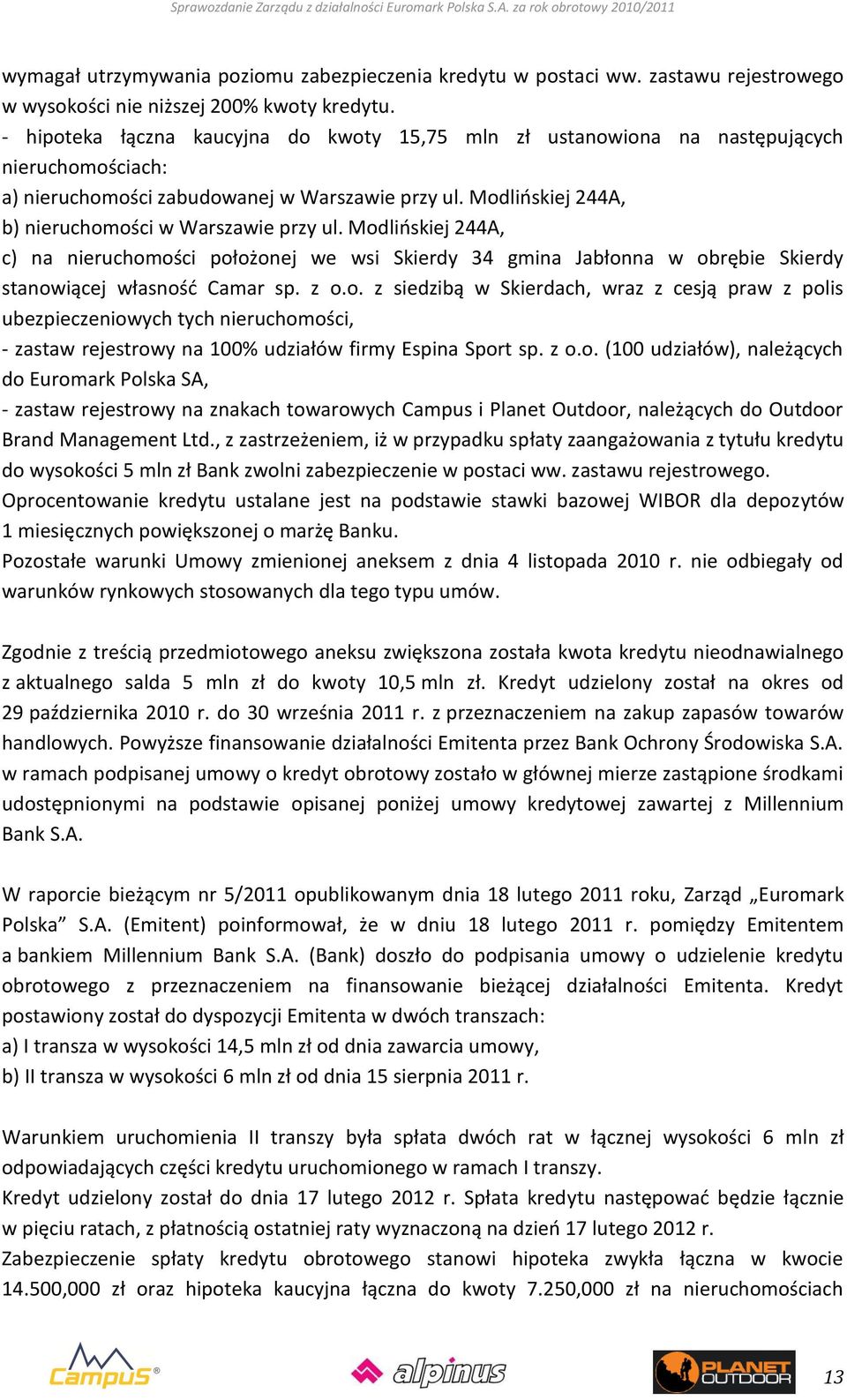 Sprawozdanie Zarządu z działalności Euromark Polska S.A. za rok obrotowy 2010/2011

wymagał utrzymywania poziomu zabezpieczenia kredytu w postaci ww. zastawu rejestrowego w wysokości nie niższej 200% kwoty kredytu.
- hipoteka łączna kaucyjna do kwoty 15,75 mln zł ustanowiona na następujących nieruchomościach:
a) nieruchomości zabudowanej w Warszawie przy ul. Modlińskiej 244A,
b) nieruchomości w Warszawie przy ul. Modlińskiej 244A,
c) na nieruchomości położonej we wsi Skierdy 34 gmina Jabłonna w obrębie Skierdy stanowiącej własność Camar sp. z o.o. z siedzibą w Skierdach, wraz z cesją praw z polis ubezpieczeniowych tych nieruchomości,
- zastaw rejestrowy na 100% udziałów firmy Espina Sport sp. z o.o. (100 udziałów), należących do Euromark Polska SA,
- zastaw rejestrowy na znakach towarowych Campus i Planet Outdoor, należących do Outdoor Brand Management Ltd., z zastrzeżeniem, iż w przypadku spłaty zaangażowania z tytułu kredytu do wysokości 5 mln zł Bank zwolni zabezpieczenie w postaci ww. zastawu rejestrowego.
Oprocentowanie kredytu ustalane jest na podstawie stawki bazowej WIBOR dla depozytów 1 miesięcznych powiększonej o marżę Banku.
Pozostałe warunki Umowy zmienionej aneksem z dnia 4 listopada 2010 r. nie odbiegały od warunków rynkowych stosowanych dla tego typu umów.

Zgodnie z treścią przedmiotowego aneksu zwiększona została kwota kredytu nieodnawialnego z aktualnego salda 5 mln zł do kwoty 10,5 mln zł. Kredyt udzielony został na okres od 29 października 2010 r. do 30 września 2011 r. z przeznaczeniem na zakup zapasów towarów handlowych. Powyższe finansowanie działalności Emitenta przez Bank Ochrony Środowiska S.A. w ramach podpisanej umowy o kredyt obrotowy zostało w głównej mierze zastąpione środkami udostępnionymi na podstawie opisanej poniżej umowy kredytowej zawartej z Millennium Bank S.A.

W raporcie bieżącym nr 5/2011 opublikowanym dnia 18 lutego 2011 roku, Zarząd „Euromark Polska” S.A. (Emitent) poinformował, że w dniu 18 lutego 2011 r. pomiędzy Emitentem a bankiem Millennium Bank S.A. (Bank) doszło do podpisania umowy o udzielenie kredytu obrotowego z przeznaczeniem na finansowanie bieżącej działalności Emitenta. Kredyt postawiony został do dyspozycji Emitenta w dwóch transzach:
a) I transza w wysokości 14,5 mln zł od dnia zawarcia umowy,
b) II transza w wysokości 6 mln zł od dnia 15 sierpnia 2011 r.

Warunkiem uruchomienia II transzy była spłata dwóch rat w łącznej wysokości 6 mln zł odpowiadających części kredytu uruchomionego w ramach I transzy.
Kredyt udzielony został do dnia 17 lutego 2012 r. Spłata kredytu następować będzie łącznie w pięciu ratach, z płatnością ostatniej raty wyznaczoną na dzień 17 lutego 2012 r.
Zabezpieczenie spłaty kredytu obrotowego stanowi hipoteka zwykła łączna w kwocie 14.500,000 zł oraz hipoteka kaucyjna łączna do kwoty 7.250,000 zł na nieruchomościach

Campus® alpinus PLANET OUTDOOR 13